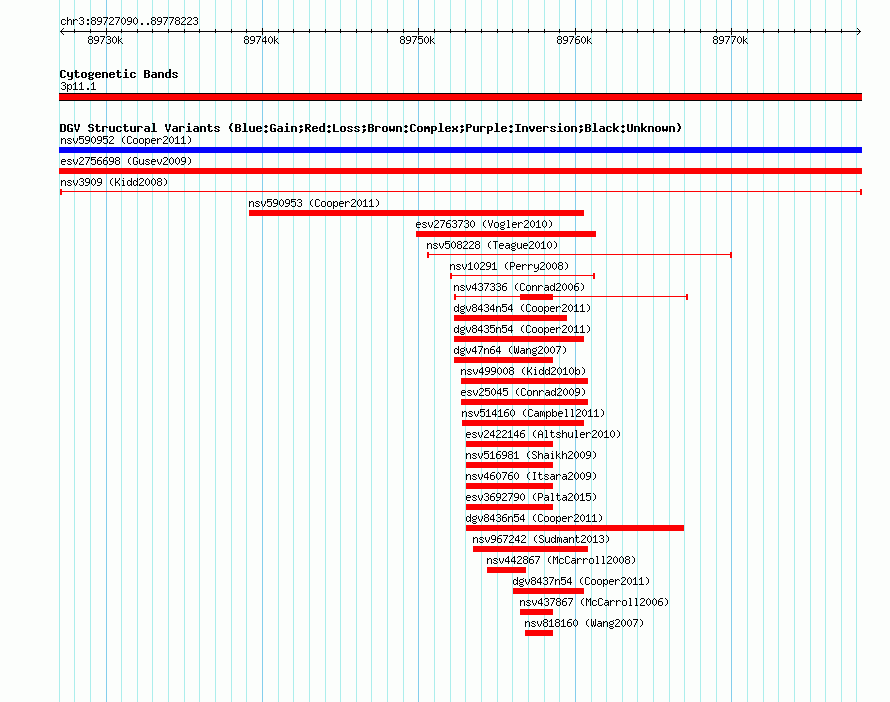 chr3:89727090..89778223

89730k 89740k 89750k 89760k 89770k

Cytogenetic Bands
3p11.1

DGV Structural Variants (Blue:Gain;Red:Loss;Brown:Complex;Purple:Inversion;Black:Unknown)
nsv590952 (Cooper2011)
esv2756698 (Gusev2009)
nsv3909 (Kidd2008)
nsv590953 (Cooper2011)
esv2763730 (Vogler2010)
nsv508228 (Teague2010)
nsv10291 (Perry2008)
nsv437336 (Conrad2006)
dgv8434n54 (Cooper2011)
dgv8435n54 (Cooper2011)
dgv47n64 (Wang2007)
nsv499008 (Kidd2010b)
esv25045 (Conrad2009)
nsv514160 (Campbell2011)
esv2422146 (Altshuler2010)
nsv516981 (Shaikh2009)
nsv460760 (Itsara2009)
esv3692790 (Palta2015)
dgv8436n54 (Cooper2011)
nsv967242 (Sudmant2013)
nsv442867 (McCarroll2008)
dgv8437n54 (Cooper2011)
nsv437867 (McCarroll2006)
nsv818160 (Wang2007)